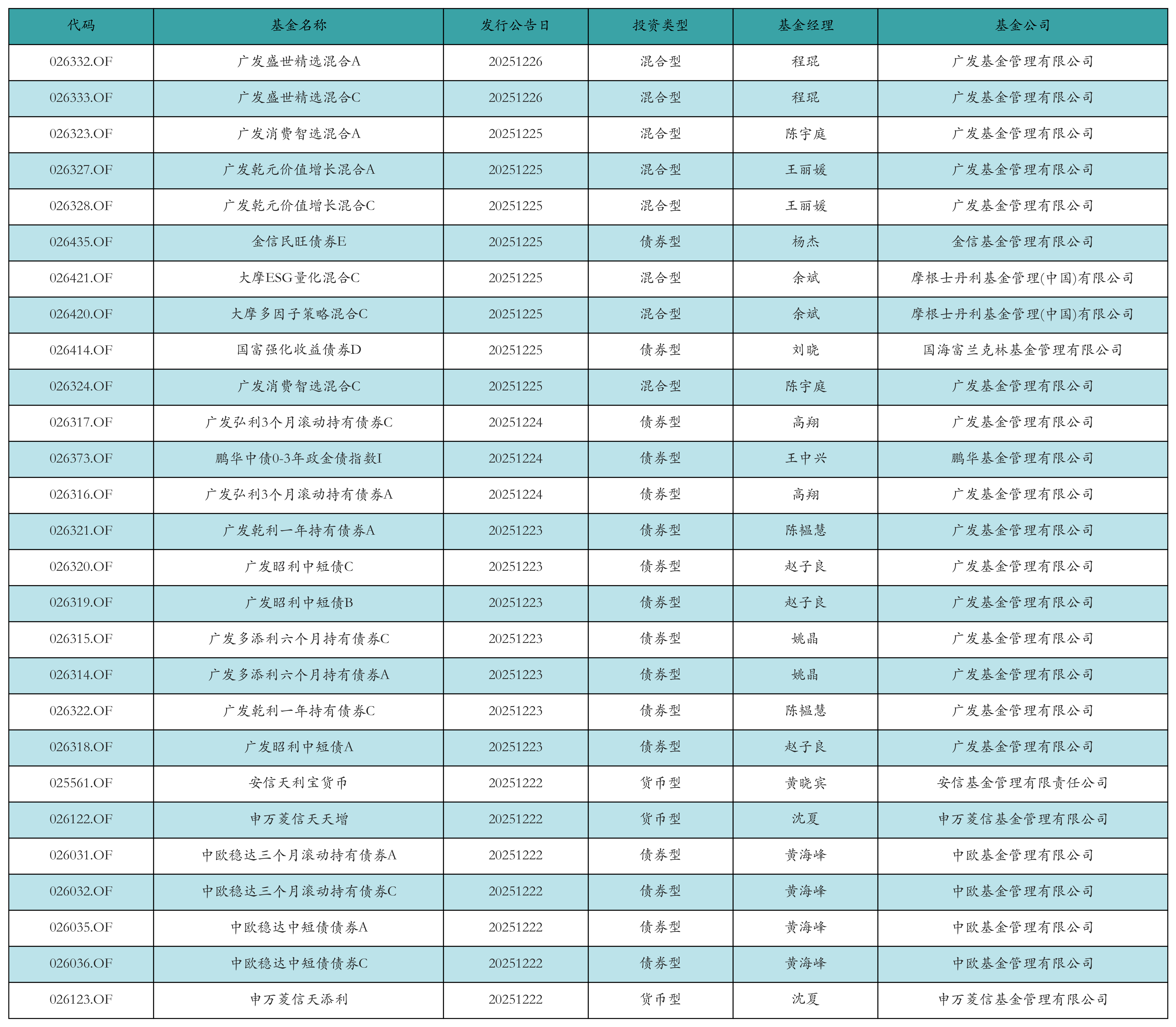 | 代码 | 基金名称 | 发行公告日 | 投资类型 | 基金经理 | 基金公司 |
|---|---|---|---|---|---|
| 026332.OF | 广发盛世精选混合A | 20251226 | 混合型 | 程琨 | 广发基金管理有限公司 |
| 026333.OF | 广发盛世精选混合C | 20251226 | 混合型 | 程琨 | 广发基金管理有限公司 |
| 026323.OF | 广发消费智选混合A | 20251225 | 混合型 | 陈宇庭 | 广发基金管理有限公司 |
| 026327.OF | 广发乾元价值增长混合A | 20251225 | 混合型 | 王丽媛 | 广发基金管理有限公司 |
| 026328.OF | 广发乾元价值增长混合C | 20251225 | 混合型 | 王丽媛 | 广发基金管理有限公司 |
| 026435.OF | 金信民旺债券E | 20251225 | 债券型 | 杨杰 | 金信基金管理有限公司 |
| 026421.OF | 大摩ESG量化混合C | 20251225 | 混合型 | 余斌 | 摩根士丹利基金管理(中国)有限公司 |
| 026420.OF | 大摩多因子策略混合C | 20251225 | 混合型 | 余斌 | 摩根士丹利基金管理(中国)有限公司 |
| 026414.OF | 国富强化收益债券D | 20251225 | 债券型 | 刘晓 | 国海富兰克林基金管理有限公司 |
| 026324.OF | 广发消费智选混合C | 20251225 | 混合型 | 陈宇庭 | 广发基金管理有限公司 |
| 026317.OF | 广发弘利3个月滚动持有债券C | 20251224 | 债券型 | 高翔 | 广发基金管理有限公司 |
| 026373.OF | 鹏华中债0-3年政金债指数I | 20251224 | 债券型 | 王中兴 | 鹏华基金管理有限公司 |
| 026316.OF | 广发弘利3个月滚动持有债券A | 20251224 | 债券型 | 高翔 | 广发基金管理有限公司 |
| 026321.OF | 广发乾利一年持有债券A | 20251223 | 债券型 | 陈韫慧 | 广发基金管理有限公司 |
| 026320.OF | 广发昭利中短债C | 20251223 | 债券型 | 赵子良 | 广发基金管理有限公司 |
| 026319.OF | 广发昭利中短债B | 20251223 | 债券型 | 赵子良 | 广发基金管理有限公司 |
| 026315.OF | 广发多添利六个月持有债券C | 20251223 | 债券型 | 姚晶 | 广发基金管理有限公司 |
| 026314.OF | 广发多添利六个月持有债券A | 20251223 | 债券型 | 姚晶 | 广发基金管理有限公司 |
| 026322.OF | 广发乾利一年持有债券C | 20251223 | 债券型 | 陈韫慧 | 广发基金管理有限公司 |
| 026318.OF | 广发昭利中短债A | 20251223 | 债券型 | 赵子良 | 广发基金管理有限公司 |
| 025561.OF | 安信天利宝货币 | 20251222 | 货币型 | 黄晓宾 | 安信基金管理有限责任公司 |
| 026122.OF | 申万菱信天天增 | 20251222 | 货币型 | 沈夏 | 申万菱信基金管理有限公司 |
| 026031.OF | 中欧稳达三个月滚动持有债券A | 20251222 | 债券型 | 黄海峰 | 中欧基金管理有限公司 |
| 026032.OF | 中欧稳达三个月滚动持有债券C | 20251222 | 债券型 | 黄海峰 | 中欧基金管理有限公司 |
| 026035.OF | 中欧稳达中短债债券A | 20251222 | 债券型 | 黄海峰 | 中欧基金管理有限公司 |
| 026036.OF | 中欧稳达中短债债券C | 20251222 | 债券型 | 黄海峰 | 中欧基金管理有限公司 |
| 026123.OF | 申万菱信天添利 | 20251222 | 货币型 | 沈夏 | 申万菱信基金管理有限公司 |